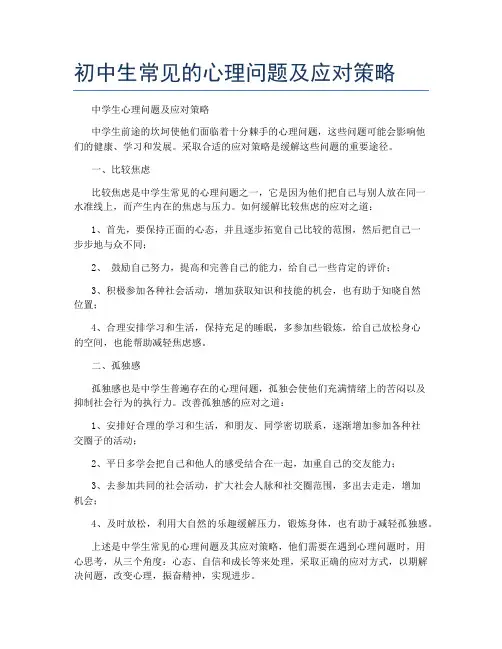 初中生常见的心理问题及应对策略

中学生心理问题及应对策略

中学生前途的坎坷使他们面临着十分棘手的心理问题，这些问题可能会影响他们的健康、学习和发展。采取合适的应对策略是缓解这些问题的重要途径。

一、比较焦虑

比较焦虑是中学生常见的心理问题之一，它是因为他们把自己与别人放在同一水准线上，而产生内在的焦虑与压力。如何缓解比较焦虑的应对之道：

1、首先，要保持正面的心态，并且逐步拓宽自己比较的范围，然后把自己一步步地与众不同；

2、 鼓励自己努力，提高和完善自己的能力，给自己一些肯定的评价；

3、积极参加各种社会活动，增加获取知识和技能的机会，也有助于知晓自然位置；

4、合理安排学习和生活，保持充足的睡眠，多参加些锻炼，给自己放松身心的空间，也能帮助减轻焦虑感。

二、孤独感

孤独感也是中学生普遍存在的心理问题，孤独会使他们充满情绪上的苦闷以及抑制社会行为的执行力。改善孤独感的应对之道：

1、安排好合理的学习和生活，和朋友、同学密切联系，逐渐增加参加各种社交圈子的活动；

2、平日多学会把自己和他人的感受结合在一起，加重自己的交友能力；

3、去参加共同的社会活动，扩大社会人脉和社交圈范围，多出去走走，增加机会；

4、及时放松，利用大自然的乐趣缓解压力，锻炼身体，也有助于减轻孤独感。

上述是中学生常见的心理问题及其应对策略，他们需要在遇到心理问题时，用心思考，从三个角度：心态、自信和成长等来处理，采取正确的应对方式，以期解决问题，改变心理，振奋精神，实现进步。